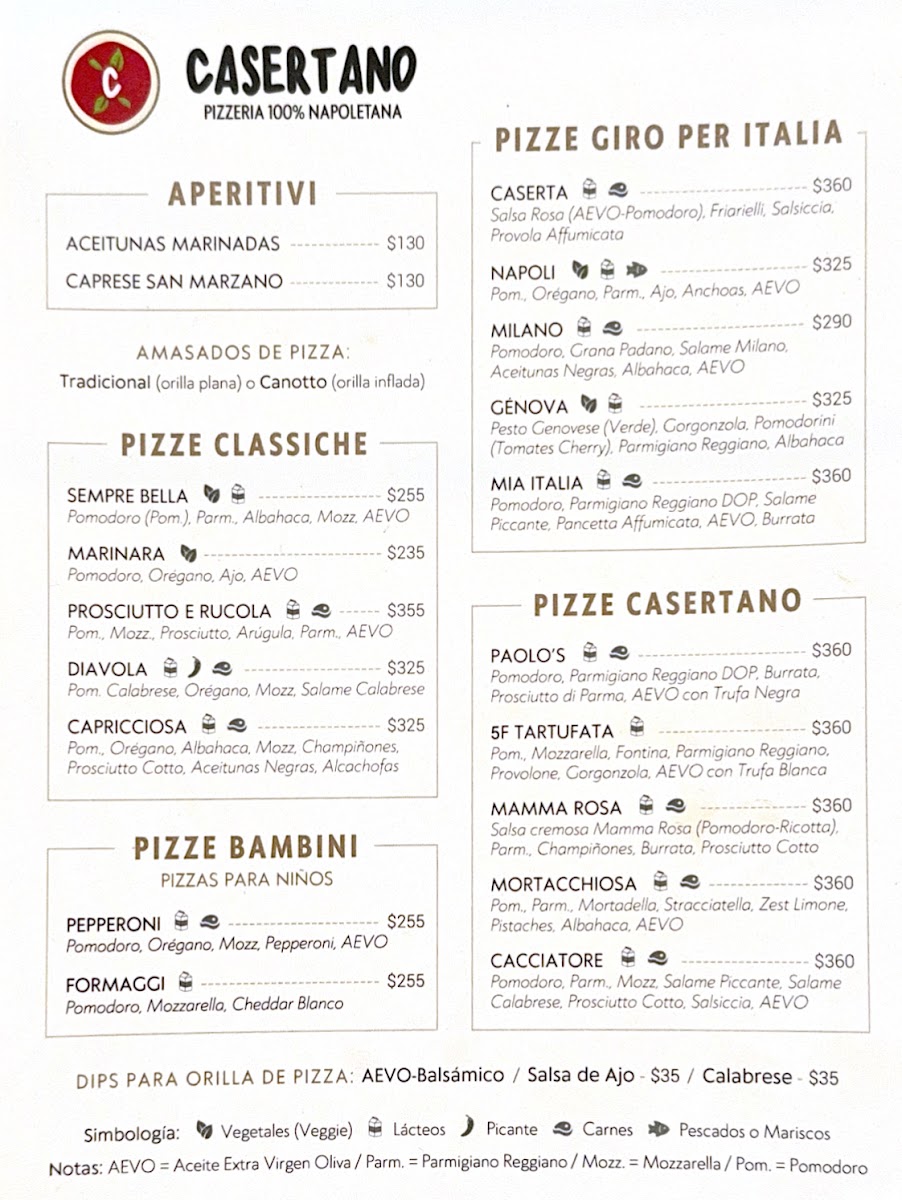 CASERTANO
PIZZERIA 100% NAPOLETANA

APERITIVI

ACEITUNAS MARINADAS $130

CAPRESE SAN MARZANO $130

AMASADOS DE PIZZA:
Tradicional (orilla plana) o Canotto (orilla inflada)

PIZZE CLASSICHE

SEMPRE BELLA $255
Pomodoro (Pom.), Parm., Albahaca, Mozz, AEVO

MARINARA $235
Pomodoro, Orégano, Ajo, AEVO

PROSCIUTTO E RUCOLA $355
Pom., Mozz., Prosciutto, Arúgula, Parm., AEVO

DIAVOLA $325
Pom. Calabrese, Orégano, Mozz, Salame Calabrese

CAPRICCIOSA $325
Pom., Orégano, Albahaca, Mozz, Champiñones, Prosciutto Cotto, Aceitunas Negras, Alcachofas

PIZZE BAMBINI
PIZZAS PARA NIÑOS

PEPPERONI $255
Pomodoro, Orégano, Mozz, Pepperoni, AEVO

FORMAGGI $255
Pomodoro, Mozzarella, Cheddar Blanco

PIZZE GIRO PER ITALIA

CASERTA $360
Salsa Rosa (AEVO-Pomodoro), Friarielli, Salsiccia, Provola Affumicata

NAPOLI $325
Pom., Orégano, Parm., Ajo, Anchoas, AEVO

MILANO $290
Pomodoro, Grana Padano, Salame Milano, Aceitunas Negras, Albahaca, AEVO

GÉNOVA $325
Pesto Genovese (Verde), Gorgonzola, Pomodorini (Tomates Cherry), Parmigiano Reggiano, Albahaca

MIA ITALIA $360
Pomodoro, Parmigiano Reggiano DOP, Salame Piccante, Pancetta Affumicata, AEVO, Burrata

PIZZE CASERTANO

PAOLO'S $360
Pomodoro, Parmigiano Reggiano DOP, Burrata, Prosciutto di Parma, AEVO con Trufa Negra

5F TARTUFATA $360
Pom., Mozzarella, Fontina, Parmigiano Reggiano, Provolone, Gorgonzola, AEVO con Trufa Blanca

MAMMA ROSA $360
Salsa cremosa Mamma Rosa (Pomodoro-Ricotta), Parm., Champiñones, Burrata, Prosciutto Cotto

MORTACCHIOSA $360
Pom., Parm., Mortadella, Stracciatella, Zest Limone, Pistaches, Albahaca, AEVO

CACCIATORE $360
Pomodoro, Parm., Mozz, Salame Piccante, Salame Calabrese, Prosciutto Cotto, Salsiccia, AEVO

DIPS PARA ORILLA DE PIZZA: AEVO-Balsámico / Salsa de Ajo - $35 / Calabrese - $35

Simbología: Vegetales (Veggie) Lácteos Picante Carnes Pescados o Mariscos

Notas: AEVO = Aceite Extra Virgen Oliva / Parm. = Parmigiano Reggiano / Mozz. = Mozzarella / Pom. = Pomodoro